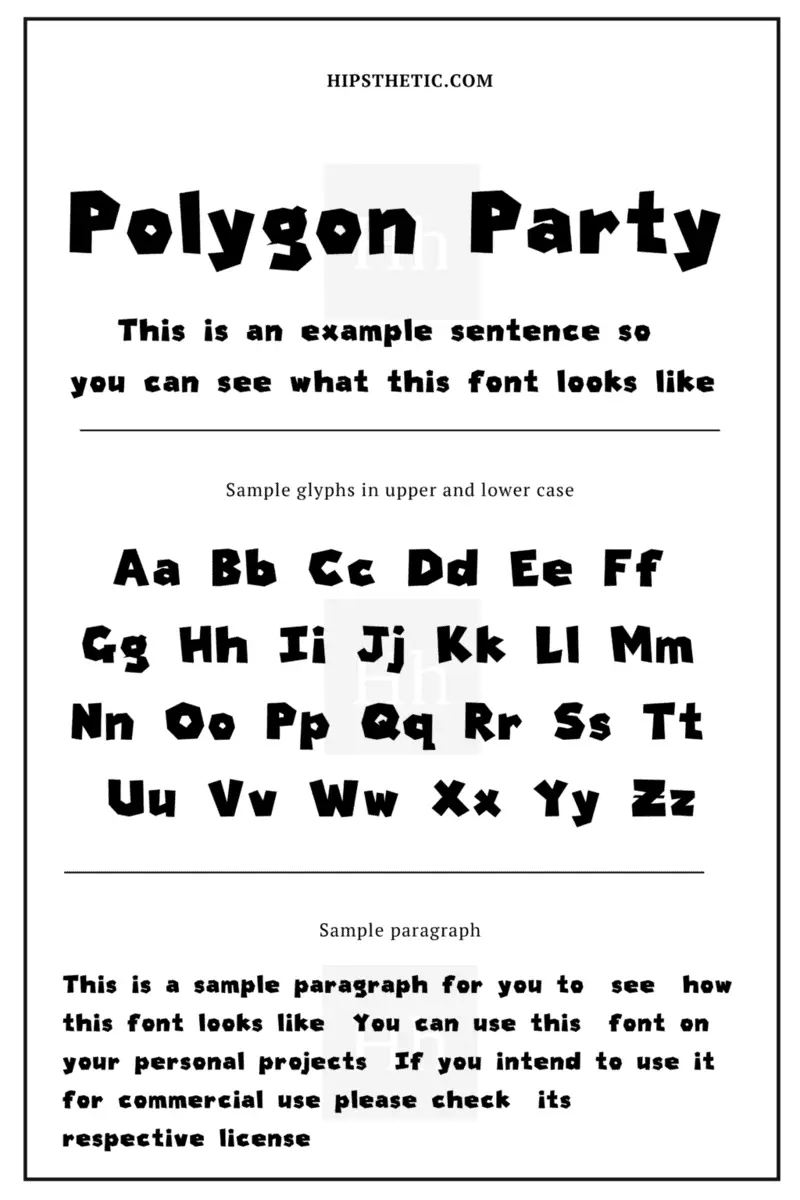 HIPSTHETIC.COM

Polygon Party

This is an example sentence so you can see what this font looks like

Sample glyphs in upper and lower case

Aa Bb Cc Dd Ee Ff
Gg Hh Ii Jj Kk Ll Mm
Nn Oo Pp Qq Rr Ss Tt
Uu Vv Ww Xx Yy Zz

Sample paragraph

This is a sample paragraph for you to see how this font looks like You can use this font on your personal projects If you intend to use it for commercial use please check its respective license

Hh